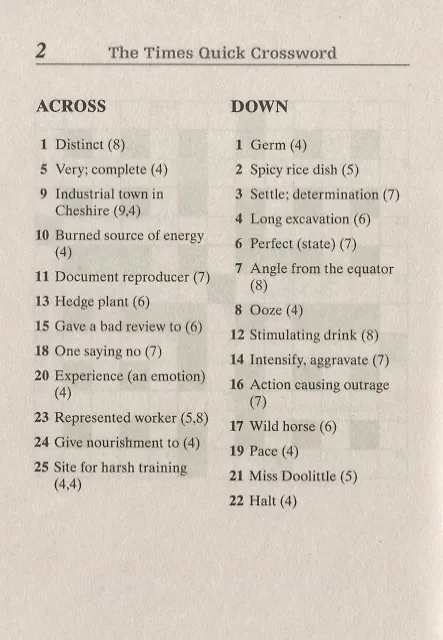 2 The Times Quick Crossword

ACROSS

1 Distinct (8)
5 Very; complete (4)
9 Industrial town in Cheshire (9,4)
10 Burned source of energy (4)
11 Document reproducer (7)
13 Hedge plant (6)
15 Gave a bad review to (6)
18 One saying no (7)
20 Experience (an emotion) (4)
23 Represented worker (5,8)
24 Give nourishment to (4)
25 Site for harsh training (4,4)

DOWN

1 Germ (4)
2 Spicy rice dish (5)
3 Settle; determination (7)
4 Long excavation (6)
6 Perfect (state) (7)
7 Angle from the equator (8)
8 Ooze (4)
12 Stimulating drink (8)
14 Intensify, aggravate (7)
16 Action causing outrage (7)
17 Wild horse (6)
19 Pace (4)
21 Miss Doolittle (5)
22 Halt (4)